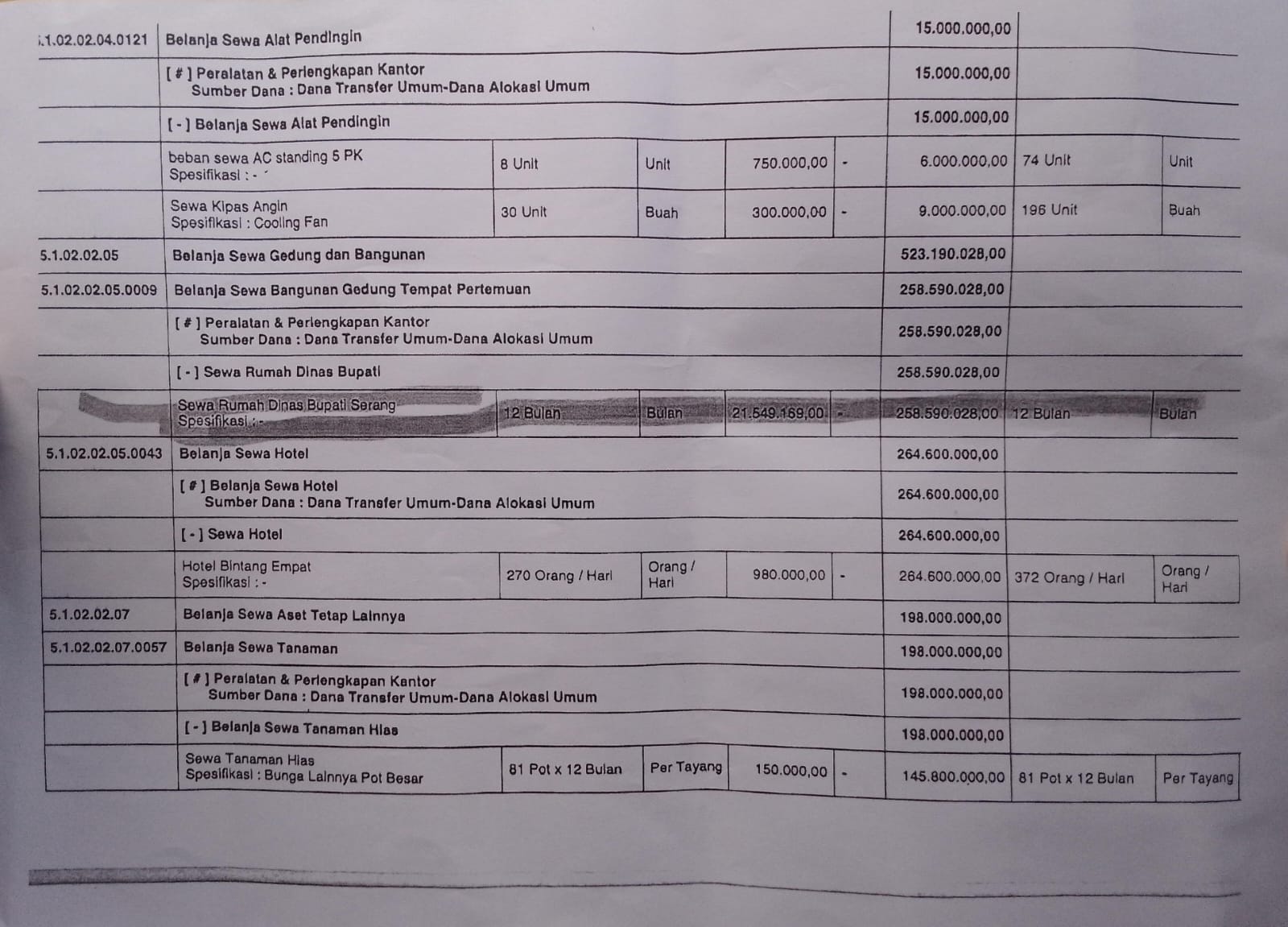 | | | | | | | | | |
|---|---|---|---|---|---|---|---|---|
| 5.1.02.02.04.0121 | Belanja Sewa Alat Pendingin | | | | | 15.000.000,00 | | |
| | [ # ] Peralatan & Perlengkapan Kantor Sumber Dana : Dana Transfer Umum-Dana Alokasi Umum | | | | | 15.000.000,00 | | |
| | [ - ] Belanja Sewa Alat Pendingin | | | | | 15.000.000,00 | | |
| | beban sewa AC standing 5 PK Spesifikasi : - | 8 Unit | Unit | 750.000,00 | - | 6.000.000,00 | 74 Unit | Unit |
| | Sewa Kipas Angin Spesifikasi : Cooling Fan | 30 Unit | Buah | 300.000,00 | - | 9.000.000,00 | 196 Unit | Buah |
| 5.1.02.02.05 | Belanja Sewa Gedung dan Bangunan | | | | | 523.190.028,00 | | |
| 5.1.02.02.05.0009 | Belanja Sewa Bangunan Gedung Tempat Pertemuan | | | | | 258.590.028,00 | | |
| | [ # ] Peralatan & Perlengkapan Kantor Sumber Dana : Dana Transfer Umum-Dana Alokasi Umum | | | | | 258.590.028,00 | | |
| | [ - ] Sewa Rumah Dinas Bupati | | | | | 258.590.028,00 | | |
| | Sewa Rumah Dinas Bupati Serang Spesifikasi : - | 12 Bulan | Bulan | 21.549.169,00 | - | 258.590.028,00 | 12 Bulan | Bulan |
| 5.1.02.02.05.0043 | Belanja Sewa Hotel | | | | | 264.600.000,00 | | |
| | [ # ] Belanja Sewa Hotel Sumber Dana : Dana Transfer Umum-Dana Alokasi Umum | | | | | 264.600.000,00 | | |
| | [ - ] Sewa Hotel | | | | | 264.600.000,00 | | |
| | Hotel Bintang Empat Spesifikasi : - | 270 Orang / Hari | Orang / Hari | 980.000,00 | - | 264.600.000,00 | 372 Orang / Hari | Orang / Hari |
| 5.1.02.02.07 | Belanja Sewa Aset Tetap Lainnya | | | | | 198.000.000,00 | | |
| 5.1.02.02.07.0057 | Belanja Sewa Tanaman | | | | | 198.000.000,00 | | |
| | [ # ] Peralatan & Perlengkapan Kantor Sumber Dana : Dana Transfer Umum-Dana Alokasi Umum | | | | | 198.000.000,00 | | |
| | [ - ] Belanja Sewa Tanaman Hias | | | | | 198.000.000,00 | | |
| | Sewa Tanaman Hias Spesifikasi : Bunga Lainnya Pot Besar | 81 Pot x 12 Bulan | Per Tayang | 150.000,00 | - | 145.800.000,00 | 81 Pot x 12 Bulan | Per Tayang |